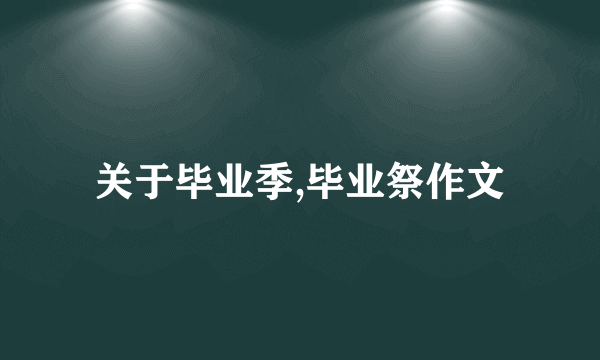 关于毕业季,毕业祭作文